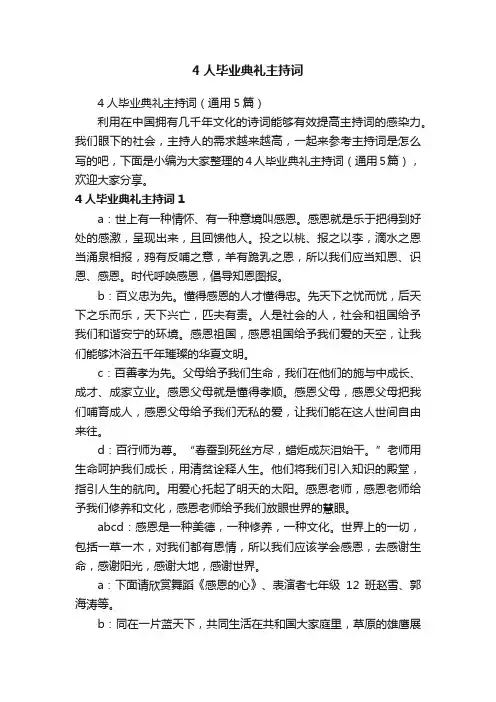 4 人毕业典礼主持词

4 人毕业典礼主持词（通用 5 篇）

利用在中国拥有几千年文化的诗词能够有效提高主持词的感染力。我们眼下的社会，主持人的需求越来越高，一起来参考主持词是怎么写的吧，下面是小编为大家整理的 4 人毕业典礼主持词（通用 5 篇），欢迎大家分享。

4 人毕业典礼主持词 1

a：世上有一种情怀、有一种意境叫感恩。感恩就是乐于把得到好处的感激，呈现出来，且回馈他人。投之以桃、报之以李，滴水之恩当涌泉相报，鸦有反哺之意，羊有跪乳之恩，所以我们应当知恩、识恩、感恩。时代呼唤感恩，倡导知恩图报。

b：百义忠为先。懂得感恩的人才懂得忠。先天下之忧而忧，后天下之乐而乐，天下兴亡，匹夫有责。人是社会的人，社会和祖国给予我们和谐安宁的环境。感恩祖国，感恩祖国给予我们爱的天空，让我们能够沐浴五千年璀璨的华夏文明。

c：百善孝为先。父母给予我们生命，我们在他们的施与中成长、成才、成家立业。感恩父母就是懂得孝顺。感恩父母，感恩父母把我们哺育成人，感恩父母给予我们无私的爱，让我们能在这人世间自由来往。

d：百行师为尊。“春蚕到死丝方尽，蜡炬成灰泪始干。”老师用生命呵护我们成长，用清贫诠释人生。他们将我们引入知识的殿堂，指引人生的航向。用爱心托起了明天的太阳。感恩老师，感恩老师给予我们修养和文化，感恩老师给予我们放眼世界的慧眼。

abcd：感恩是一种美德，一种修养，一种文化。世界上的一切，包括一草一木，对我们都有恩情，所以我们应该学会感恩，去感谢生命，感谢阳光，感谢大地，感谢世界。

a：下面请欣赏舞蹈《感恩的心》、表演者七年级 12 班赵雪、郭海涛等。

b：同在一片蓝天下，共同生活在共和国大家庭里，草原的雄鹰展